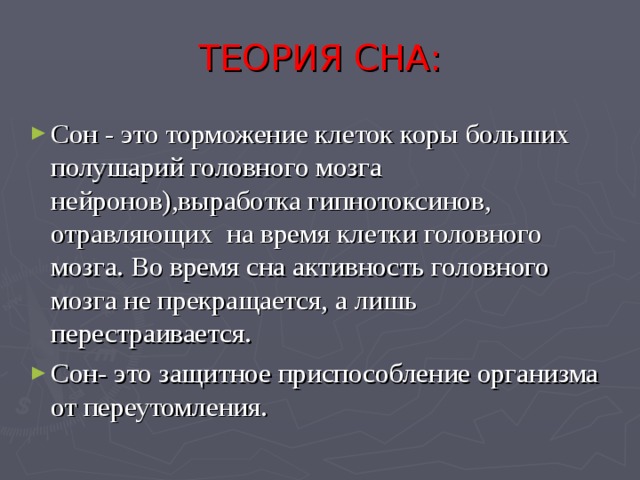 ТЕОРИЯ СНА:

Сон - это торможение клеток коры больших полушарий головного мозга нейронов),выработка гипнотоксинов, отравляющих на время клетки головного мозга. Во время сна активность головного мозга не прекращается, а лишь перестраивается.

Сон- это защитное приспособление организма от переутомления.